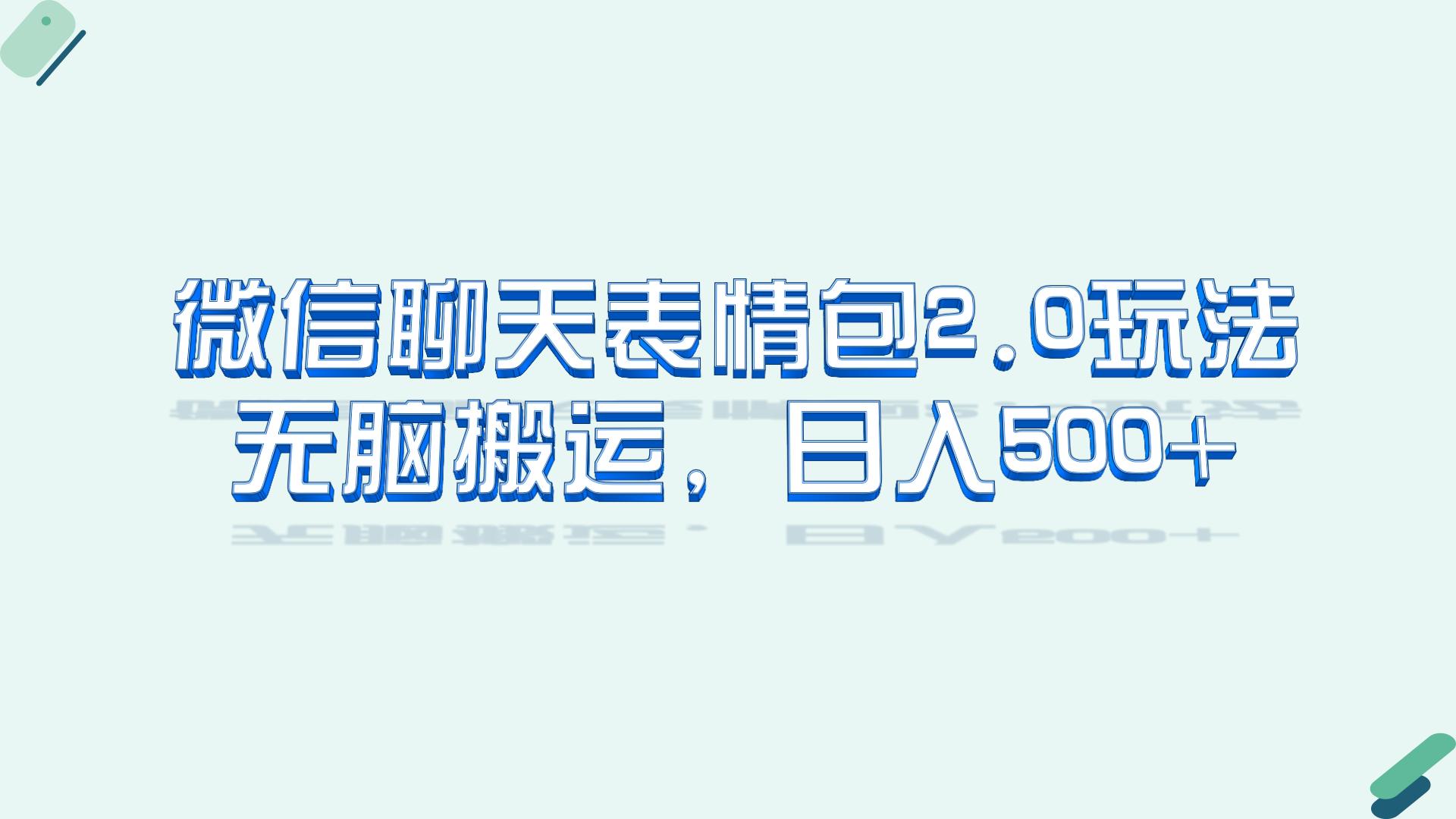 微信聊天表情包2.0玩法
无脑搬运，日入500+